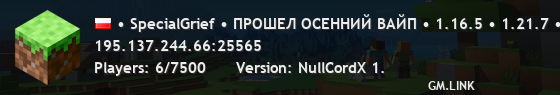 • SpecialGrief • ПРОШЕЛ ОСЕННИЙ ВАЙП • 1.16.5 • 1.21.7 •
195.137.244.66:25565
Players: 6/7500 Version: NullCordX 1.
GM.LINK